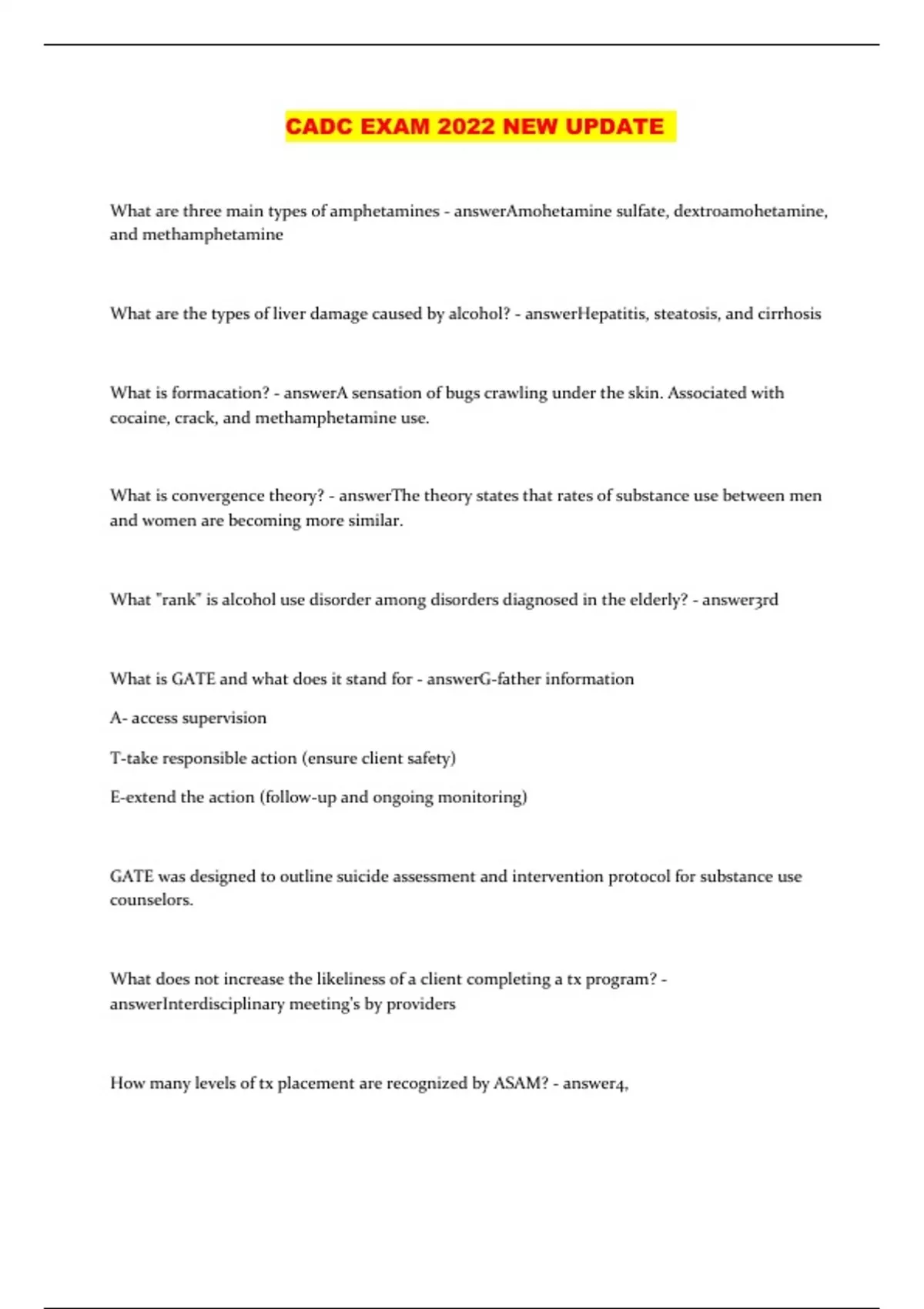 CADC EXAM 2022 NEW UPDATE

What are three main types of amphetamines - answerAmohetamine sulfate, dextroamohetamine, and methamphetamine

What are the types of liver damage caused by alcohol? - answerHepatitis, steatosis, and cirrhosis

What is formacation? - answerA sensation of bugs crawling under the skin. Associated with cocaine, crack, and methamphetamine use.

What is convergence theory? - answerThe theory states that rates of substance use between men and women are becoming more similar.

What "rank" is alcohol use disorder among disorders diagnosed in the elderly? - answer3rd

What is GATE and what does it stand for - answerG-father information

A- access supervision

T-take responsible action (ensure client safety)

E-extend the action (follow-up and ongoing monitoring)

GATE was designed to outline suicide assessment and intervention protocol for substance use counselors.

What does not increase the likeliness of a client completing a tx program? - answerInterdisciplinary meeting's by providers

How many levels of tx placement are recognized by ASAM? - answer4,